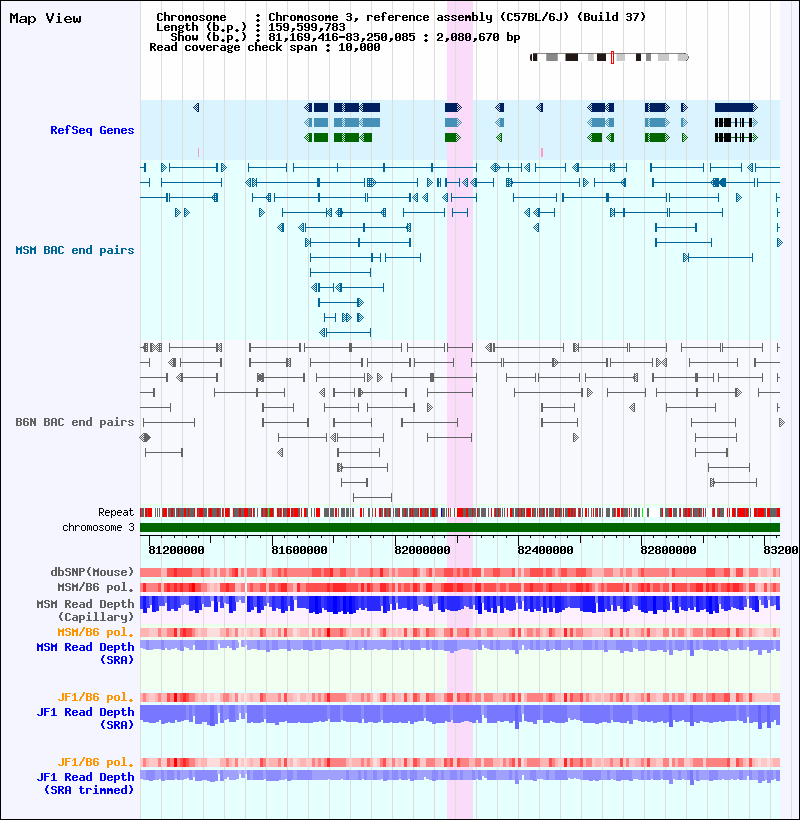 Map View

Chromosome : Chromosome 3, reference assembly (C57BL/6J) (Build 37)
Length (b.p.) : 159,599,783
Show (b.p.) : 81,169,416-83,250,085 : 2,080,670 bp
Read coverage check span : 10,000

RefSeq Genes

MSM BAC end pairs

B6N BAC end pairs

Repeat
chromosome 3

81200000 81600000 82000000 82400000 82800000 83200

dbSNP(Mouse)
MSM/B6 pol.
MSM Read Depth (Capillary)
MSM/B6 pol.
MSM Read Depth (SRA)

JF1/B6 pol.
JF1 Read Depth (SRA)

JF1/B6 pol.
JF1 Read Depth (SRA trimmed)